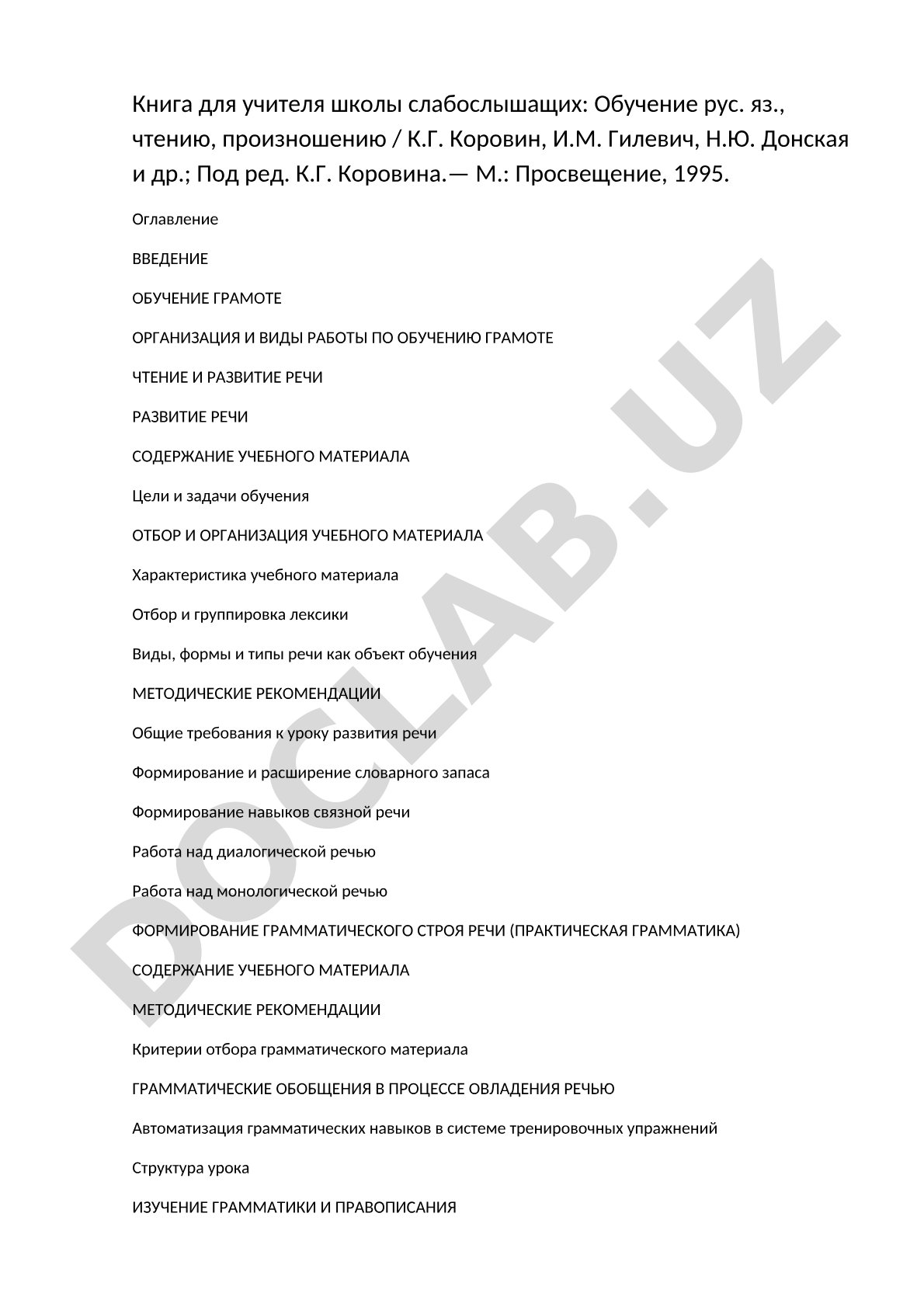 Книга для учителя школы слабослышащих: Обучение рус. яз., чтению, произношению / К.Г. Коровин, И.М. Гилевич, Н.Ю. Донская и др.; Под ред. К.Г. Коровина.— М.: Просвещение, 1995.

Оглавление

ВВЕДЕНИЕ

ОБУЧЕНИЕ ГРАМОТЕ

ОРГАНИЗАЦИЯ И ВИДЫ РАБОТЫ ПО ОБУЧЕНИЮ ГРАМОТЕ

ЧТЕНИЕ И РАЗВИТИЕ РЕЧИ

РАЗВИТИЕ РЕЧИ

СОДЕРЖАНИЕ УЧЕБНОГО МАТЕРИАЛА

Цели и задачи обучения

ОТБОР И ОРГАНИЗАЦИЯ УЧЕБНОГО МАТЕРИАЛА

Характеристика учебного материала

Отбор и группировка лексики

Виды, формы и типы речи как объект обучения

МЕТОДИЧЕСКИЕ РЕКОМЕНДАЦИИ

Общие требования к уроку развития речи

Формирование и расширение словарного запаса

Формирование навыков связной речи

Работа над диалогической речью

Работа над монологической речью

ФОРМИРОВАНИЕ ГРАММАТИЧЕСКОГО СТРОЯ РЕЧИ (ПРАКТИЧЕСКАЯ ГРАММАТИКА)

СОДЕРЖАНИЕ УЧЕБНОГО МАТЕРИАЛА

МЕТОДИЧЕСКИЕ РЕКОМЕНДАЦИИ

Критерии отбора грамматического материала

ГРАММАТИЧЕСКИЕ ОБОБЩЕНИЯ В ПРОЦЕССЕ ОВЛАДЕНИЯ РЕЧЬЮ

Автоматизация грамматических навыков в системе тренировочных упражнений

Структура урока

ИЗУЧЕНИЕ ГРАММАТИКИ И ПРАВОПИСАНИЯ

DOCLAB.UZ